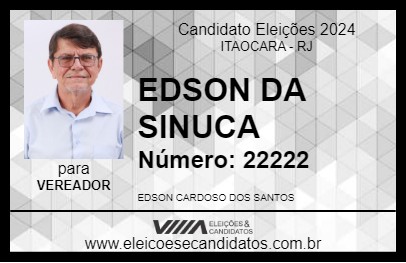 Candidato Eleições 2024
ITAOCARA - RJ

EDSON DA SINUCA

Número: 22222

para
VEREADOR

EDSON CARDOSO DOS SANTOS

VIIIA ELEIÇÕES & CANDIDATOS

www.eleicoesecandidatos.com.br